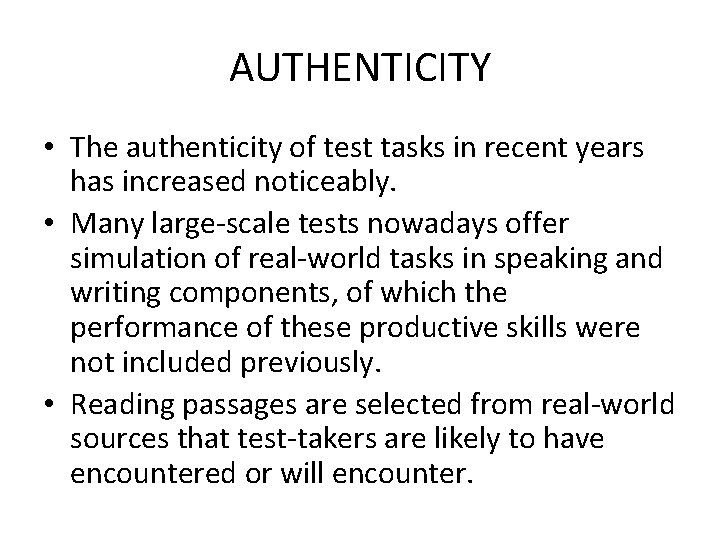 AUTHENTICITY

• The authenticity of test tasks in recent years has increased noticeably.
• Many large-scale tests nowadays offer simulation of real-world tasks in speaking and writing components, of which the performance of these productive skills were not included previously.
• Reading passages are selected from real-world sources that test-takers are likely to have encountered or will encounter.